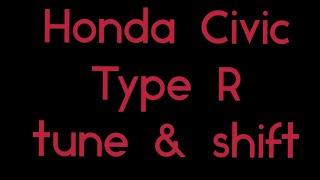 Honda Civic
Type R
tune & shift